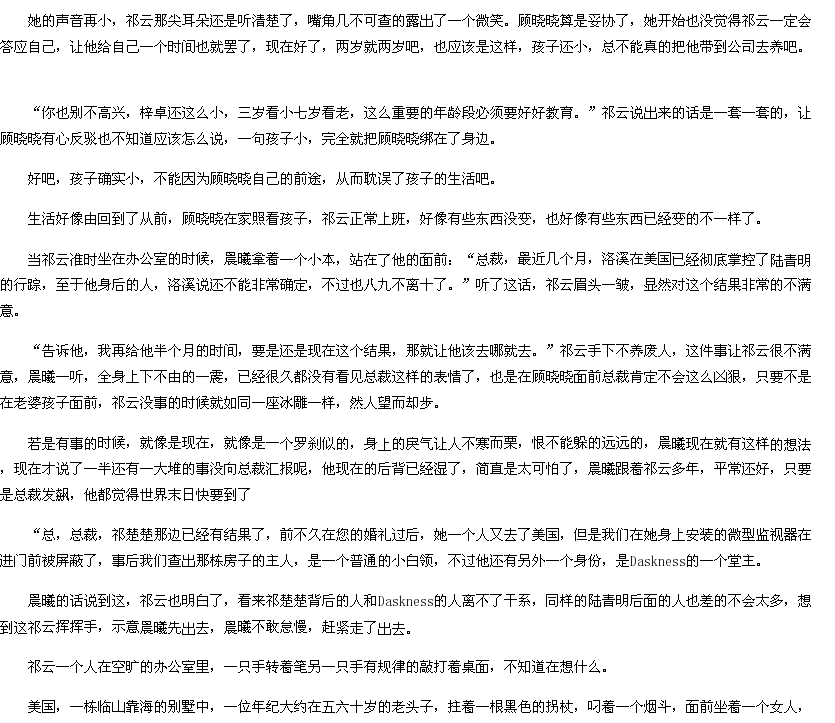 她的声音再小，祁云那尖耳朵还是听清楚了，嘴角几不可查的露出了一个微笑。顾晓晓算是妥协了，她开始也没觉得祁云一定会答应自己，让他给自己一个时间也就罢了，现在好了，两岁就两岁吧，也应该是这样，孩子还小，总不能真的把他带到公司去养吧。

“你也别不高兴，梓卓还这么小，三岁看小七岁看老，这么重要的年龄段必须要好好教育。”祁云说出来的话是一套一套的，让顾晓晓有心反驳也不知道应该怎么说，一句孩子小，完全就把顾晓晓绑在了身边。

好吧，孩子确实小，不能因为顾晓晓自己的前途，从而耽误了孩子的生活吧。

生活好像由回到了从前，顾晓晓在家照看孩子，祁云正常上班，好像有些东西没变，也好像有些东西已经变的不一样了。

当祁云准时坐在办公室的时候，晨曦拿着一个小本，站在了他的面前：“总裁，最近几个月，洛溪在美国已经彻底掌控了陆青明的行踪，至于他身后的人，洛溪说还不能非常确定，不过也八九不离十了。”听了这话，祁云眉头一皱，显然对这个结果非常的不满意。

“告诉他，我再给他半个月的时间，要是还是现在这个结果，那就让他该去哪就去。”祁云手下不养废人，这件事让祁云很不满意，晨曦一听，全身上下不由的一震，已经很久都没有看见总裁这样的表情了，也是在顾晓晓面前总裁肯定不会这么凶狠，只要不是在老婆孩子面前，祁云没事的时候就如同一座冰雕一样，然人望而却步。

若是有事的时候，就像是现在，就像是一个罗刹似的，身上的戾气让人不寒而栗，恨不能躲的远远的，晨曦现在就有这样的想法，现在才说了一半还有一大堆的事没向总裁汇报呢，他现在的后背已经湿了，简直是太可怕了，晨曦跟着祁云多年，平常还好，只要是总裁发飙，他都觉得世界末日快要到了

“总，总裁，祁楚楚那边已经有结果了，前不久在您的婚礼过后，她一个人又去了美国，但是我们在她身上安装的微型监视器在进门前被屏蔽了，事后我们查出那栋房子的主人，是一个普通的小白领，不过他还有另外一个身份，是Daskness的一个堂主。

晨曦的话说到这，祁云也明白了，看来祁楚楚背后的人和Daskness的人离不了干系，同样的陆青明后面的人也差的不会太多，想到这祁云挥挥手，示意晨曦先出去，晨曦不敢怠慢，赶紧走了出去。

祁云一个人在空旷的办公室里，一只手转着笔另一只手有规律的敲打着桌面，不知道在想什么。

美国，一栋临山靠海的别墅中，一位年纪大约在五六十岁的老头子，拄着一根黑色的拐杖，叼着一个烟斗，面前坐着一个女人，